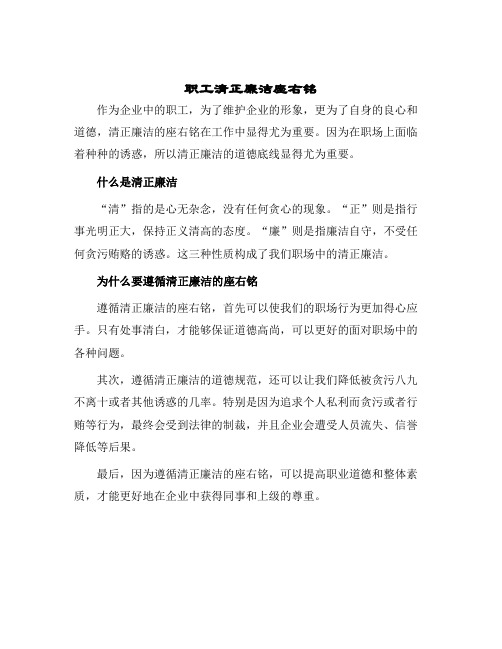 职工清正廉洁座右铭

作为企业中的职工，为了维护企业的形象，更为了自身的良心和道德，清正廉洁的座右铭在工作中显得尤为重要。因为在职场上面临着种种的诱惑，所以清正廉洁的道德底线显得尤为重要。

什么是清正廉洁

“清”指的是心无杂念，没有任何贪心的现象。“正”则是指行事光明正大，保持正义清高的态度。“廉”则是指廉洁自守，不受任何贪污贿赂的诱惑。这三种性质构成了我们职场中的清正廉洁。

为什么要遵循清正廉洁的座右铭

遵循清正廉洁的座右铭，首先可以使我们的职场行为更加得心应手。只有处事清白，才能够保证道德高尚，可以更好的面对职场中的各种问题。

其次，遵循清正廉洁的道德规范，还可以让我们降低被贪污八九不离十或者其他诱惑的几率。特别是因为追求个人私利而贪污或者行贿等行为，最终会受到法律的制裁，并且企业会遭受人员流失、信誉降低等后果。

最后，因为遵循清正廉洁的座右铭，可以提高职业道德和整体素质，才能更好地在企业中获得同事和上级的尊重。